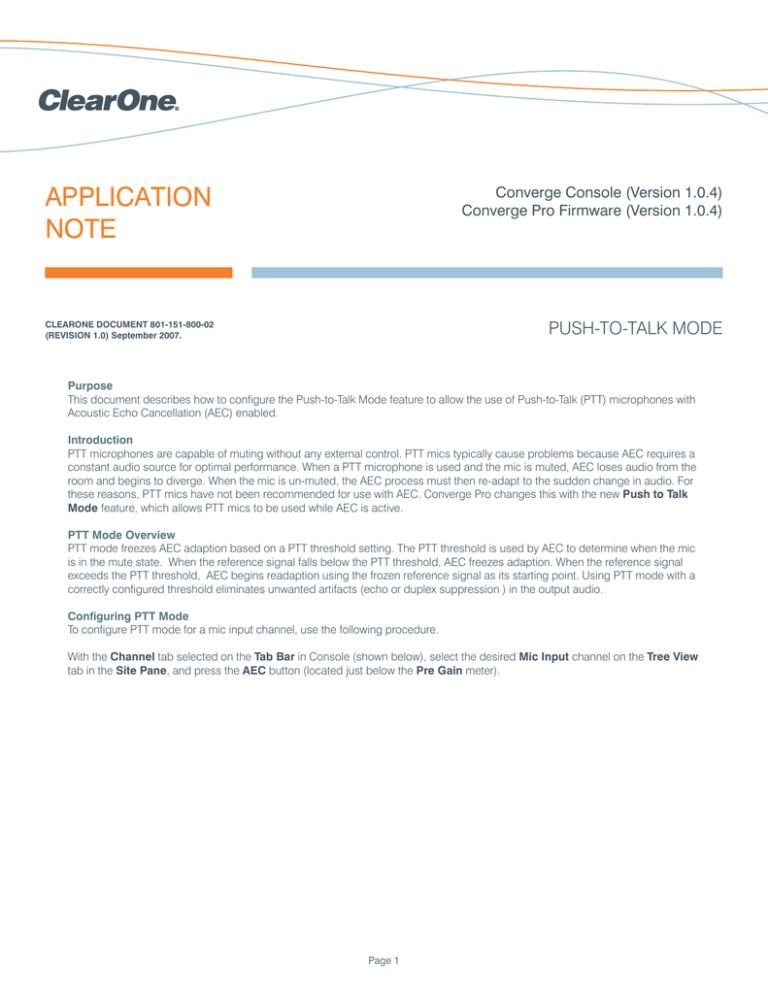 ClearOne.

APPLICATION NOTE

Converge Console (Version 1.0.4)
Converge Pro Firmware (Version 1.0.4)

CLEARONE DOCUMENT 801-151-800-02
(REVISION 1.0) September 2007.

PUSH-TO-TALK MODE

Purpose
This document describes how to configure the Push-to-Talk Mode feature to allow the use of Push-to-Talk (PTT) microphones with Acoustic Echo Cancellation (AEC) enabled.

Introduction
PTT microphones are capable of muting without any external control. PTT mics typically cause problems because AEC requires a constant audio source for optimal performance. When a PTT microphone is used and the mic is muted, AEC loses audio from the room and begins to diverge. When the mic is un-muted, the AEC process must then re-adapt to the sudden change in audio. For these reasons, PTT mics have not been recommended for use with AEC. Converge Pro changes this with the new Push to Talk Mode feature, which allows PTT mics to be used while AEC is active.

PTT Mode Overview
PTT mode freezes AEC adaption based on a PTT threshold setting. The PTT threshold is used by AEC to determine when the mic is in the mute state. When the reference signal falls below the PTT threshold, AEC freezes adaption. When the reference signal exceeds the PTT threshold, AEC begins readaption using the frozen reference signal as its starting point. Using PTT mode with a correctly configured threshold eliminates unwanted artifacts (echo or duplex suppression ) in the output audio.

Configuring PTT Mode
To configure PTT mode for a mic input channel, use the following procedure.

With the Channel tab selected on the Tab Bar in Console (shown below), select the desired Mic Input channel on the Tree View tab in the Site Pane, and press the AEC button (located just below the Pre Gain meter).

Page 1